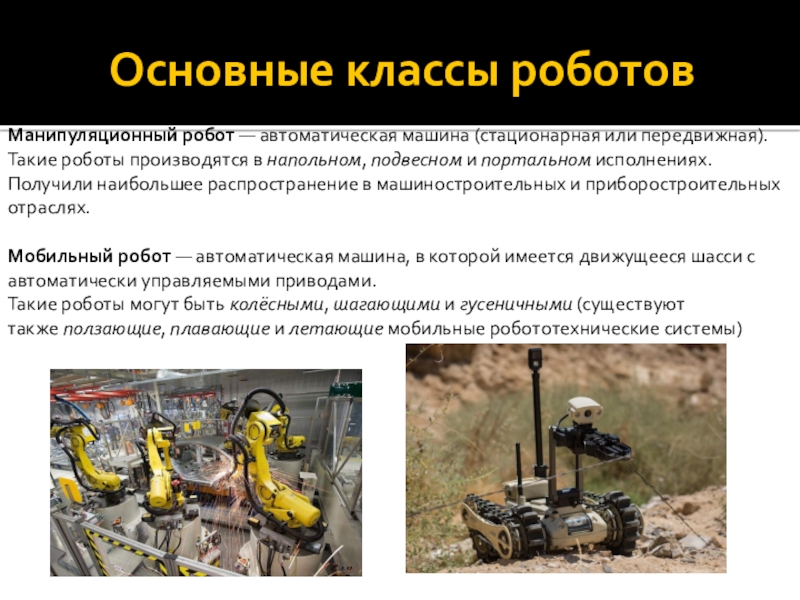 Основные классы роботов

Манипуляционный робот — автоматическая машина (стационарная или передвижная). Такие роботы производятся в напольном, подвесном и портальном исполнениях. Получили наибольшее распространение в машиностроительных и приборостроительных отраслях.

Мобильный робот — автоматическая машина, в которой имеется движущееся шасси с автоматически управляемыми приводами.
Такие роботы могут быть колёсными, шагающими и гусеничными (существуют также ползающие, плавающие и летающие мобильные робототехнические системы)